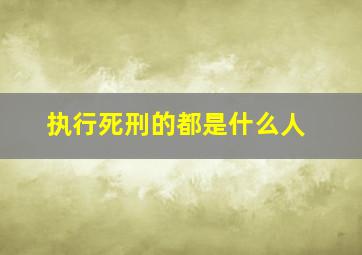 执行死刑的都是什么人